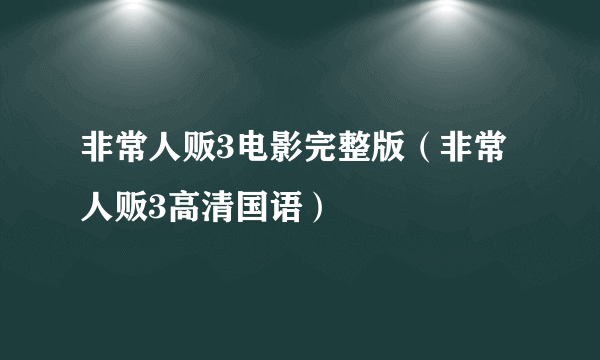 非常人贩3电影完整版（非常人贩3高清国语）